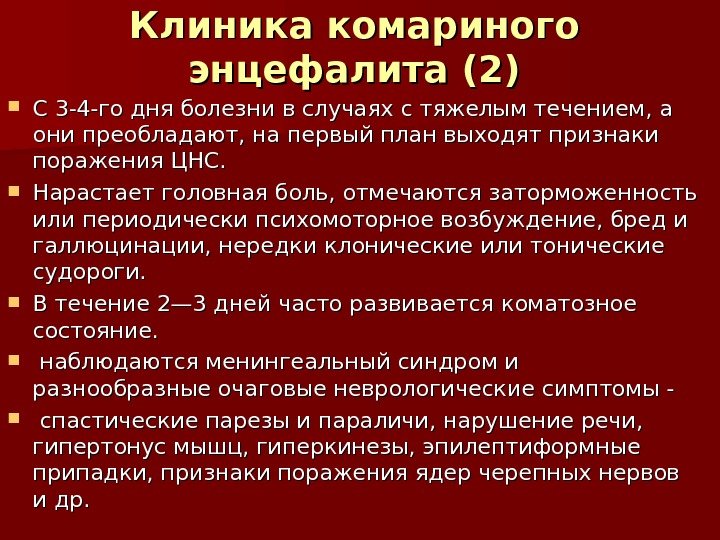 Клиника комариного энцефалита (2)

С 3-4-го дня болезни в случаях с тяжелым течением, а они преобладают, на первый план выходят признаки поражения ЦНС.

Нарастает головная боль, отмечаются заторможенность или периодически психомоторное возбуждение, бред и галлюцинации, нередки клонические или тонические судороги.

В течение 2—3 дней часто развивается коматозное состояние.

наблюдаются менингеальный синдром и разнообразные очаговые неврологические симптомы -

спастические парезы и параличи, нарушение речи, гипертонус мышц, гиперкинезы, эпилептиформные припадки, признаки поражения ядер черепных нервов и др.